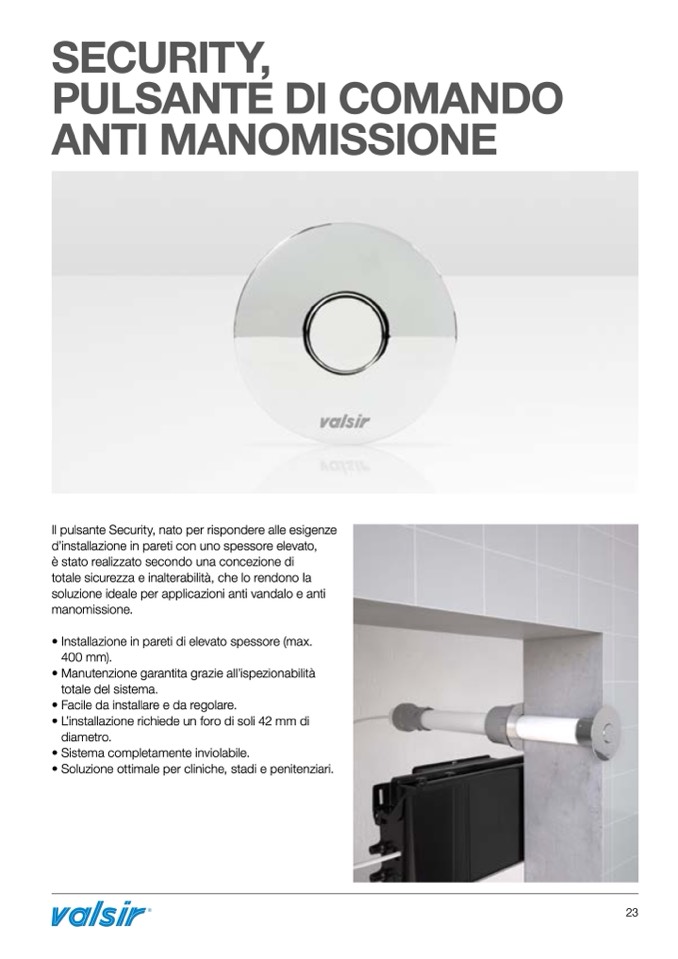 SECURITY, PULSANTE DI COMANDO ANTI MANOMISSIONE

valsir

Il pulsante Security, nato per rispondere alle esigenze d'installazione in pareti con uno spessore elevato, è stato realizzato secondo una concezione di totale sicurezza e inalterabilità, che lo rendono la soluzione ideale per applicazioni anti vandalo e anti manomissione.

• Installazione in pareti di elevato spessore (max. 400 mm).
• Manutenzione garantita grazie all'ispezionabilità totale del sistema.
• Facile da installare e da regolare.
• L'installazione richiede un foro di soli 42 mm di diametro.
• Sistema completamente inviolabile.
• Soluzione ottimale per cliniche, stadi e penitenziari.

valsir®

23